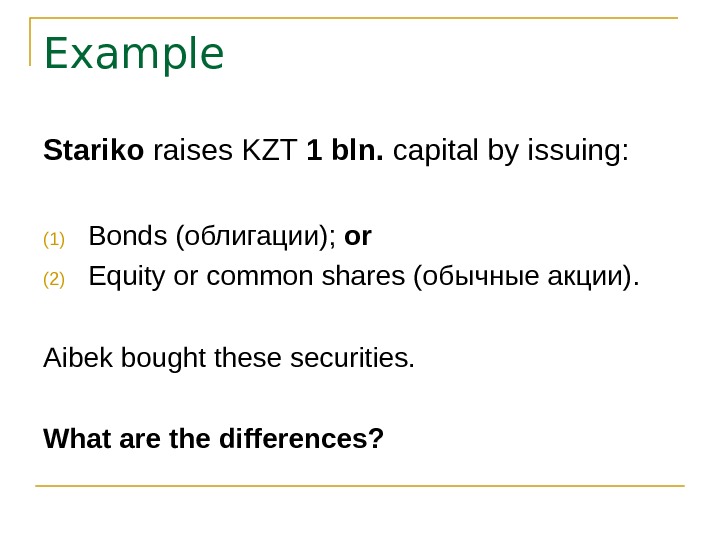 Example

Stariko raises KZT 1 bln. capital by issuing:

(1) Bonds (облигации); or
(2) Equity or common shares (обычные акции).

Aibek bought these securities.

What are the differences?